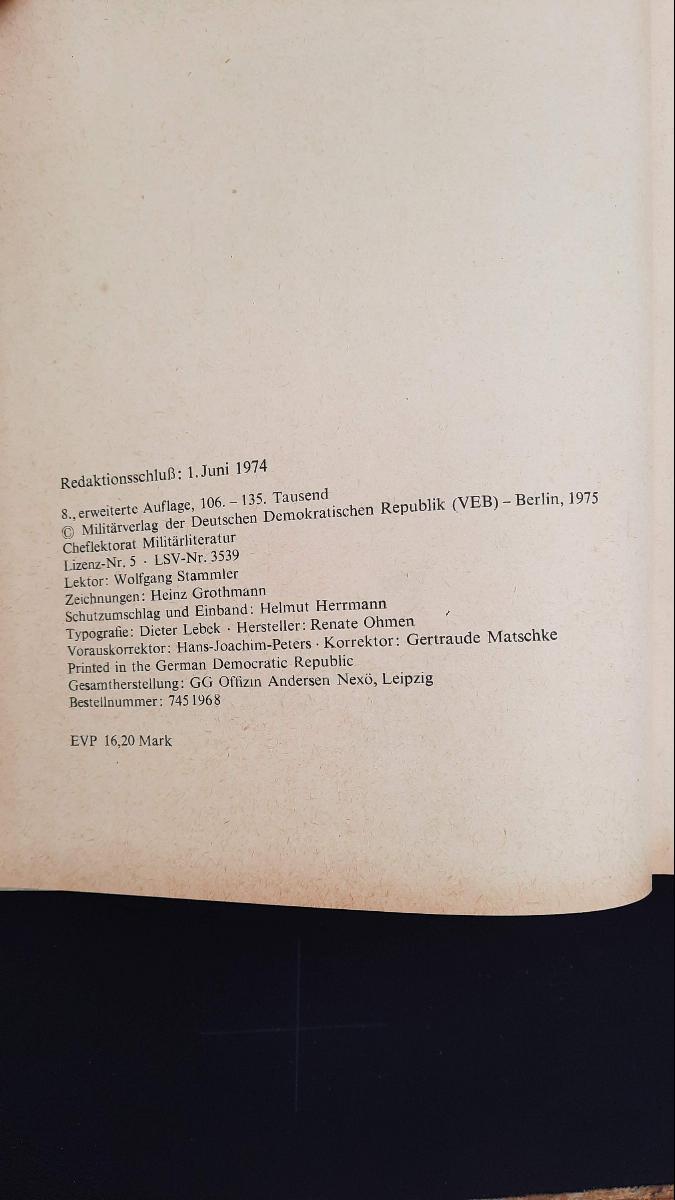 Redaktionsschluß: 1. Juni 1974

8., erweiterte Auflage, 106. – 135. Tausend
© Militärverlag der Deutschen Demokratischen Republik (VEB) – Berlin, 1975
Cheflektorat Militärliteratur
Lizenz-Nr. 5 · LSV-Nr. 3539
Lektor: Wolfgang Stammler
Zeichnungen: Heinz Grothmann
Schutzumschlag und Einband: Helmut Herrmann
Typografie: Dieter Lebek · Hersteller: Renate Ohmen
Vorauskorrektor: Hans-Joachim-Peters · Korrektor: Gertraude Matschke
Printed in the German Democratic Republic
Gesamtherstellung: GG Offizin Andersen Nexö, Leipzig
Bestellnummer: 745 196 8

EVP 16,20 Mark